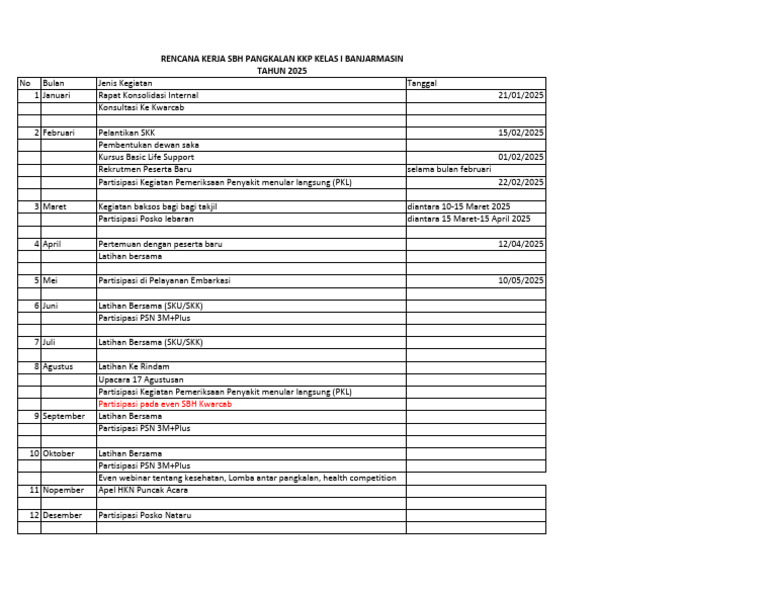 RENCANA KERJA SBH PANGKALAN KKP KELAS I BANJARMASIN
TAHUN 2025

| No | Bulan | Jenis Kegiatan | Tanggal |
|---|---|---|---|
| 1 | Januari | Rapat Konsolidasi Internal | 21/01/2025 |
| | | Konsultasi Ke Kwarcab | |
| | | | |
| 2 | Februari | Pelantikan SKK | 15/02/2025 |
| | | Pembentukan dewan saka | |
| | | Kursus Basic Life Support | 01/02/2025 |
| | | Rekrutmen Peserta Baru | selama bulan februari |
| | | Partisipasi Kegiatan Pemeriksaan Penyakit menular langsung (PKL) | 22/02/2025 |
| | | | |
| 3 | Maret | Kegiatan baksos bagi bagi takjil | diantara 10-15 Maret 2025 |
| | | Partisipasi Posko lebaran | diantara 15 Maret-15 April 2025 |
| | | | |
| 4 | April | Pertemuan dengan peserta baru | 12/04/2025 |
| | | Latihan bersama | |
| | | | |
| 5 | Mei | Partisipasi di Pelayanan Embarkasi | 10/05/2025 |
| | | | |
| 6 | Juni | Latihan Bersama (SKU/SKK) | |
| | | Partisipasi PSN 3M+Plus | |
| | | | |
| 7 | Juli | Latihan Bersama (SKU/SKK) | |
| | | | |
| 8 | Agustus | Latihan Ke Rindam | |
| | | Upacara 17 Agustusan | |
| | | Partisipasi Kegiatan Pemeriksaan Penyakit menular langsung (PKL) | |
| | | Partisipasi pada even SBH Kwarcab | |
| 9 | September | Latihan Bersama | |
| | | Partisipasi PSN 3M+Plus | |
| | | | |
| 10 | Oktober | Latihan Bersama | |
| | | Partisipasi PSN 3M+Plus | |
| | | Even webinar tentang kesehatan, Lomba antar pangkalan, health competition | |
| 11 | Nopember | Apel HKN Puncak Acara | |
| | | | |
| 12 | Desember | Partisipasi Posko Nataru | |
| | | | |